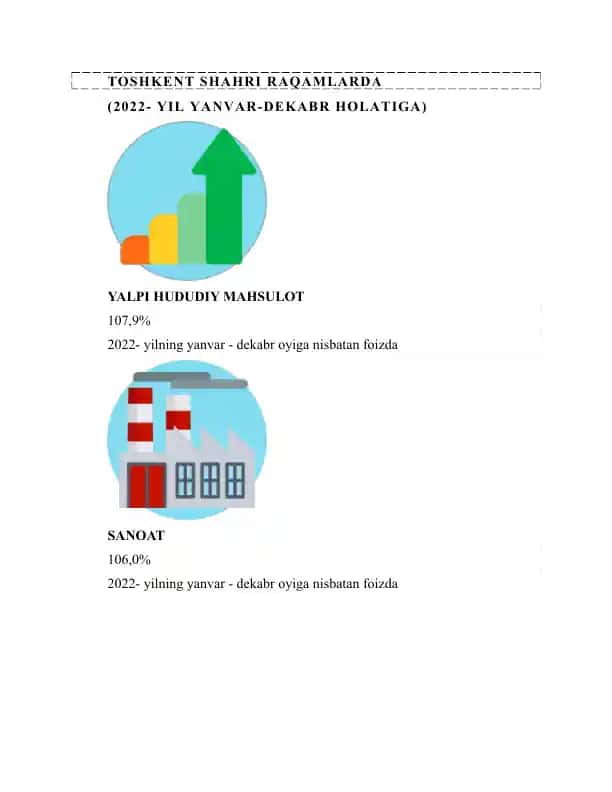 TOSHKENT SHAHRI RAQAMLARDA
(2022- YIL YANVAR-DEKABR HOLATIGA)

YALPI HUDUDIY MAHSULOT
107,9%
2022- yilning yanvar - dekabr oyiga nisbatan foizda

SANOAT
106,0%
2022- yilning yanvar - dekabr oyiga nisbatan foizda